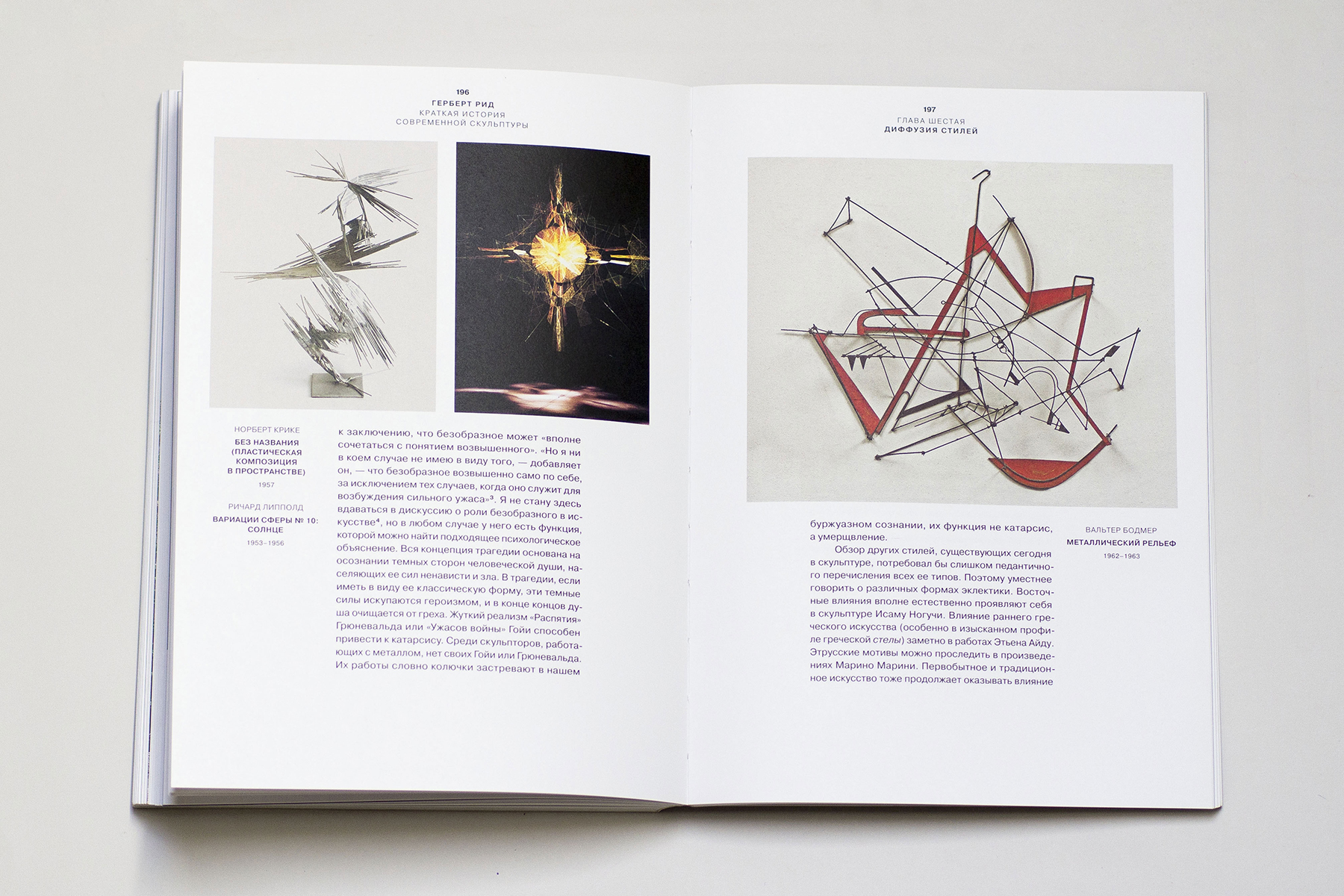 196
ГЕРБЕРТ РИД
КРАТКАЯ ИСТОРИЯ
СОВРЕМЕННОЙ СКУЛЬПТУРЫ

НОРБЕРТ КРИКЕ
БЕЗ НАЗВАНИЯ (ПЛАСТИЧЕСКАЯ КОМПОЗИЦИЯ В ПРОСТРАНСТВЕ)
1957

РИЧАРД ЛИППОЛД
ВАРИАЦИИ СФЕРЫ № 10: СОЛНЦЕ
1953–1956

к заключению, что безобразное может «вполне сочетаться с понятием возвышенного». «Но я ни в коем случае не имею в виду того, — добавляет он, — что безобразное возвышенно само по себе, за исключением тех случаев, когда оно служит для возбуждения сильного ужаса»$^{3}$. Я не стану здесь вдаваться в дискуссию о роли безобразного в искусстве$^{4}$, но в любом случае у него есть функция, которой можно найти подходящее психологическое объяснение. Вся концепция трагедии основана на осознании темных сторон человеческой души, населяющих ее сил ненависти и зла. В трагедии, если иметь в виду ее классическую форму, эти темные силы искупаются героизмом, и в конце концов душа очищается от греха. Жуткий реализм «Распятия» Грюневальда или «Ужасов войны» Гойи способен привести к катарсису. Среди скульпторов, работающих с металлом, нет своих Гойи или Грюневальда. Их работы словно колючки застревают в нашем

197
ГЛАВА ШЕСТАЯ
ДИФФУЗИЯ СТИЛЕЙ

буржуазном сознании, их функция не катарсис, а умерщвление.

Обзор других стилей, существующих сегодня в скульптуре, потребовал бы слишком педантичного перечисления всех ее типов. Поэтому уместнее говорить о различных формах эклектики. Восточные влияния вполне естественно проявляют себя в скульптуре Исаму Ногучи. Влияние раннего греческого искусства (особенно в изысканном профиле греческой стелы) заметно в работах Этьена Айду. Этрусские мотивы можно проследить в произведениях Марино Марини. Первобытное и традиционное искусство тоже продолжает оказывать влияние

ВАЛЬТЕР БОДМЕР
МЕТАЛЛИЧЕСКИЙ РЕЛЬЕФ
1962–1963